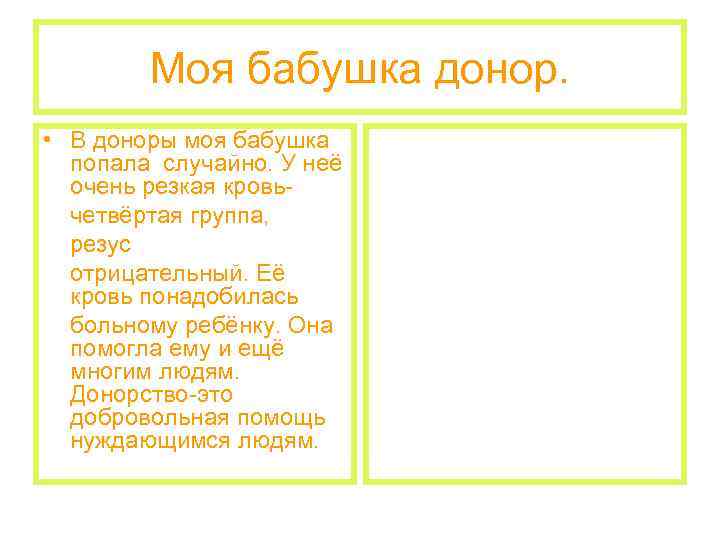 Моя бабушка донор.

• В доноры моя бабушка попала случайно. У неё очень резкая кровь-четвёртая группа, резус отрицательный. Её кровь понадобилась больному ребёнку. Она помогла ему и ещё многим людям. Донорство-это добровольная помощь нуждающимся людям.